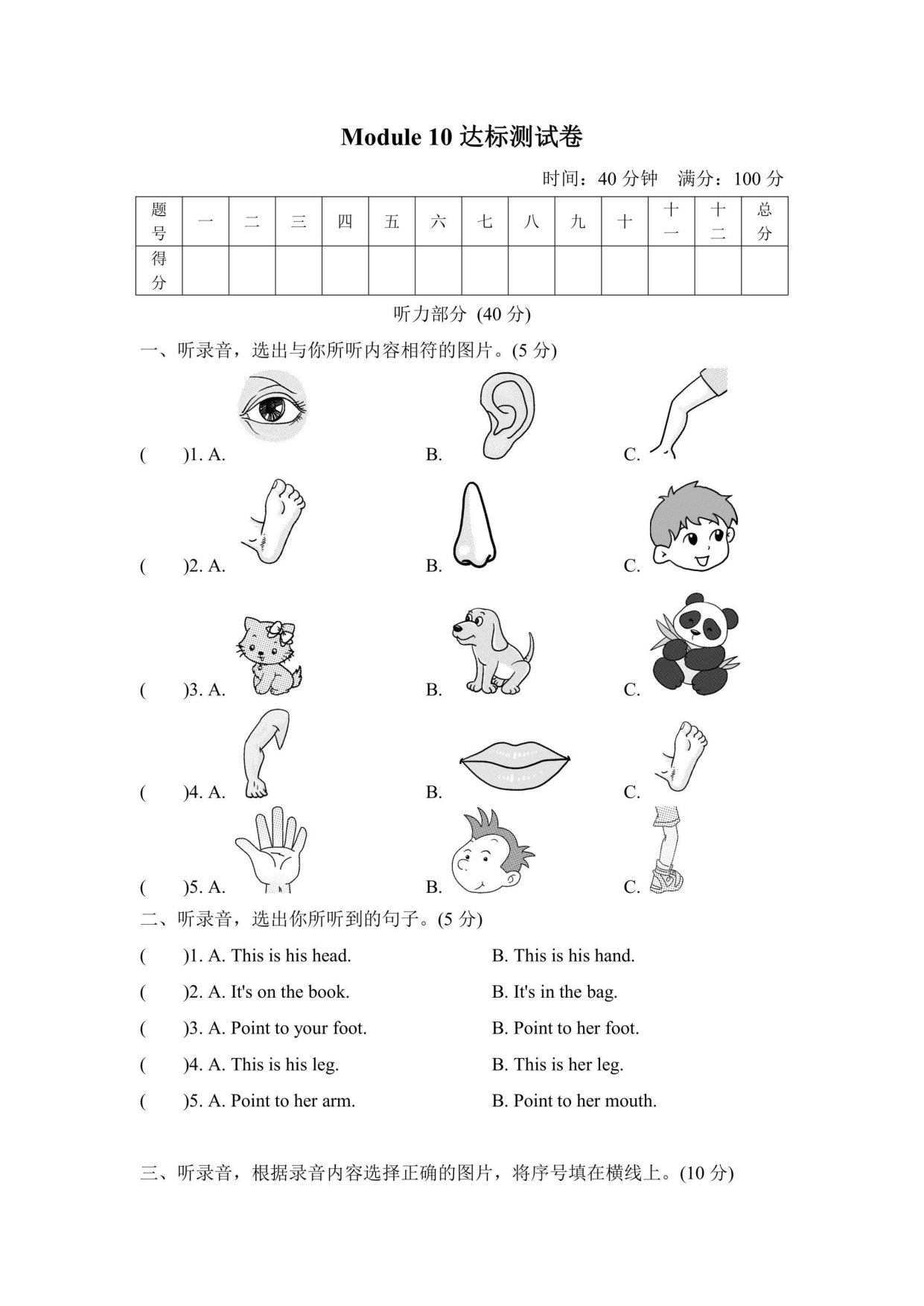 Module 10 达标测试卷

时间：40 分钟　满分：100 分

| 题号 | 一 | 二 | 三 | 四 | 五 | 六 | 七 | 八 | 九 | 十 | 十一 | 十二 | 总分 |
|---|---|---|---|---|---|---|---|---|---|---|---|---|---|
| 得分 | | | | | | | | | | | | | |

听力部分 (40 分)

一、听录音，选出与你所听内容相符的图片。(5 分)

(　　)1. A.　　B.　　C.

(　　)2. A.　　B.　　C.

(　　)3. A.　　B.　　C.

(　　)4. A.　　B.　　C.

(　　)5. A.　　B.　　C.

二、听录音，选出你所听到的句子。(5 分)

(　　)1. A. This is his head.　　B. This is his hand.

(　　)2. A. It's on the book.　　B. It's in the bag.

(　　)3. A. Point to your foot.　　B. Point to her foot.

(　　)4. A. This is his leg.　　B. This is her leg.

(　　)5. A. Point to her arm.　　B. Point to her mouth.

三、听录音，根据录音内容选择正确的图片，将序号填在横线上。(10 分)